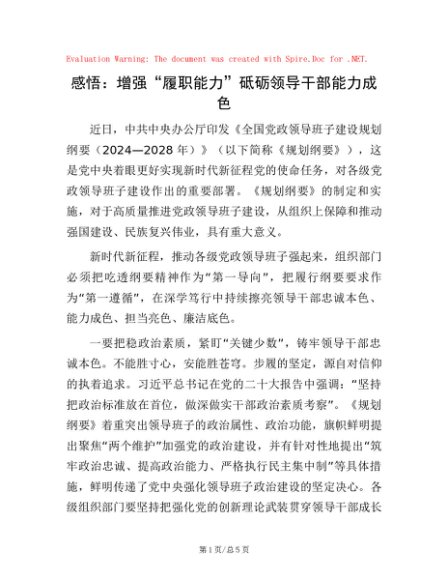 Evaluation Warning: The document was created with Spire.Doc for .NET.

感悟：增强“履职能力”砥砺领导干部能力成色

近日，中共中央办公厅印发《全国党政领导班子建设规划纲要（2024—2028 年）》（以下简称《规划纲要》），这是党中央着眼更好实现新时代新征程党的使命任务，对各级党政领导班子建设作出的重要部署。《规划纲要》的制定和实施，对于高质量推进党政领导班子建设，从组织上保障和推动强国建设、民族复兴伟业，具有重大意义。

新时代新征程，推动各级党政领导班子强起来，组织部门必须把吃透纲要精神作为“第一导向”，把履行纲要要求作为“第一遵循”，在深学笃行中持续擦亮领导干部忠诚本色、能力成色、担当亮色、廉洁底色。

一要把稳政治素质，紧盯“关键少数”，铸牢领导干部忠诚本色。不能胜寸心，安能胜苍穹。步履的坚定，源自对信仰的执着追求。习近平总书记在党的二十大报告中强调：“坚持把政治标准放在首位，做深做实干部政治素质考察”。《规划纲要》着重突出领导班子的政治属性、政治功能，旗帜鲜明提出聚焦“两个维护”加强党的政治建设，并有针对性地提出“筑牢政治忠诚、提高政治能力、严格执行民主集中制”等具体措施，鲜明传递了党中央强化领导班子政治建设的坚定决心。各级组织部门要坚持把强化党的创新理论武装贯穿领导干部成长

第 1 页/总 5 页